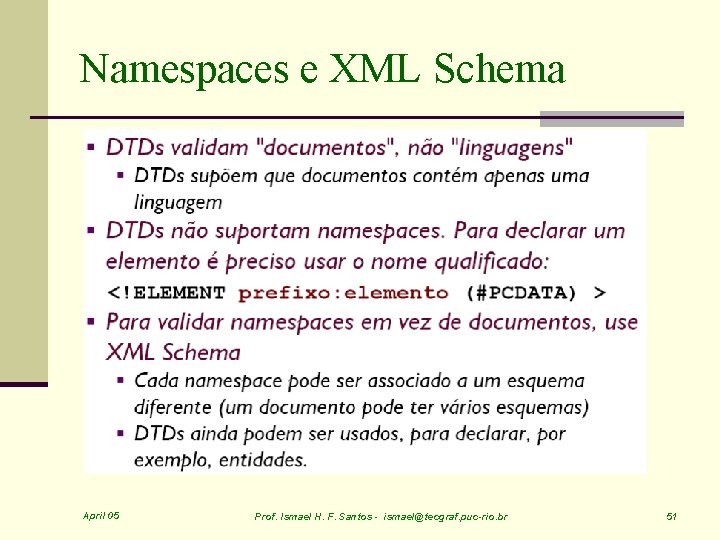 Namespaces e XML Schema

▪ DTDs validam "documentos", não "linguagens"
 ▪ DTDs supõem que documentos contém apenas uma linguagem
▪ DTDs não suportam namespaces. Para declarar um elemento é preciso usar o nome qualificado:
<!ELEMENT prefixo:elemento (#PCDATA) >
▪ Para validar namespaces em vez de documentos, use XML Schema
 ▪ Cada namespace pode ser associado a um esquema diferente (um documento pode ter vários esquemas)
 ▪ DTDs ainda podem ser usados, para declarar, por exemplo, entidades.

April 05

Prof. Ismael H. F. Santos - ismael@tecgraf.puc-rio.br

51